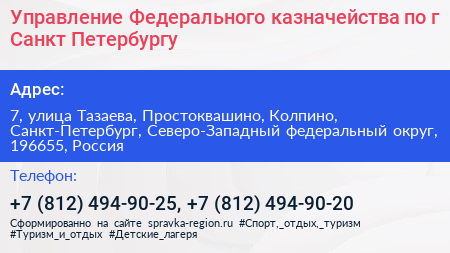 Управление Федерального казначейства по г Санкт Петербургу

Адрес:

7, улица Тазаева, Простоквашино, Колпино, Санкт-Петербург, Северо-Западный федеральный округ, 196655, Россия

Телефон:

+7 (812) 494-90-25, +7 (812) 494-90-20

Сформированно на сайте spravka-region.ru #Спорт,_отдых,_туризм #Туризм_и_отдых #Детские_лагеря